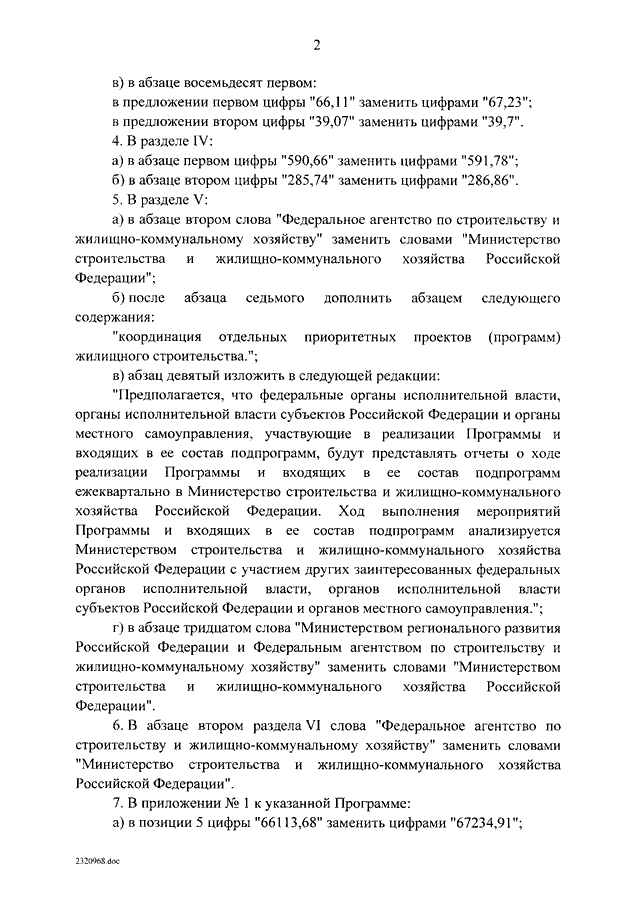 2

в) в абзаце восемьдесят первом:

в предложении первом цифры "66,11" заменить цифрами "67,23";

в предложении втором цифры "39,07" заменить цифрами "39,7".

4. В разделе IV:

а) в абзаце первом цифры "590,66" заменить цифрами "591,78";

б) в абзаце втором цифры "285,74" заменить цифрами "286,86".

5. В разделе V:

а) в абзаце втором слова "Федеральное агентство по строительству и жилищно-коммунальному хозяйству" заменить словами "Министерство строительства и жилищно-коммунального хозяйства Российской Федерации";

б) после абзаца седьмого дополнить абзацем следующего содержания:

"координация отдельных приоритетных проектов (программ) жилищного строительства.";

в) абзац девятый изложить в следующей редакции:

"Предполагается, что федеральные органы исполнительной власти, органы исполнительной власти субъектов Российской Федерации и органы местного самоуправления, участвующие в реализации Программы и входящих в ее состав подпрограмм, будут представлять отчеты о ходе реализации Программы и входящих в ее состав подпрограмм ежеквартально в Министерство строительства и жилищно-коммунального хозяйства Российской Федерации. Ход выполнения мероприятий Программы и входящих в ее состав подпрограмм анализируется Министерством строительства и жилищно-коммунального хозяйства Российской Федерации с участием других заинтересованных федеральных органов исполнительной власти, органов исполнительной власти субъектов Российской Федерации и органов местного самоуправления.";

г) в абзаце тридцатом слова "Министерством регионального развития Российской Федерации и Федеральным агентством по строительству и жилищно-коммунальному хозяйству" заменить словами "Министерством строительства и жилищно-коммунального хозяйства Российской Федерации".

6. В абзаце втором раздела VI слова "Федеральное агентство по строительству и жилищно-коммунальному хозяйству" заменить словами "Министерство строительства и жилищно-коммунального хозяйства Российской Федерации".

7. В приложении № 1 к указанной Программе:

а) в позиции 5 цифры "66113,68" заменить цифрами "67234,91";

2320968.doc